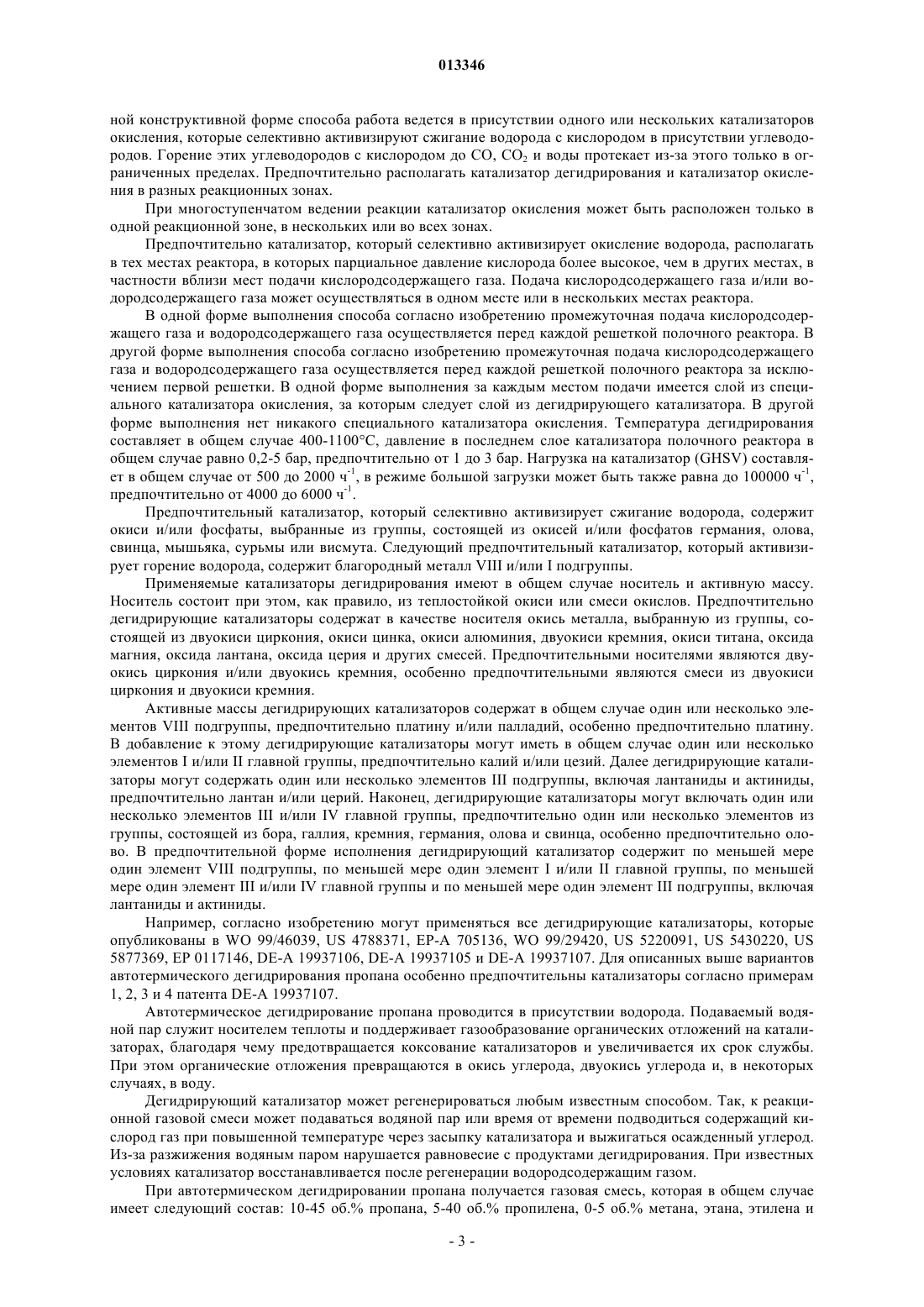 013346

ной конструктивной форме способа работа ведется в присутствии одного или нескольких катализаторов окисления, которые селективно активизируют сжигание водорода с кислородом в присутствии углеводородов. Горение этих углеводородов с кислородом до CO, $CO_2$ и воды протекает из-за этого только в ограниченных пределах. Предпочтительно располагать катализатор дегидрирования и катализатор окисления в разных реакционных зонах.

При многоступенчатом ведении реакции катализатор окисления может быть расположен только в одной реакционной зоне, в нескольких или во всех зонах.

Предпочтительно катализатор, который селективно активизирует окисление водорода, располагать в тех местах реактора, в которых парциальное давление кислорода более высокое, чем в других местах, в частности вблизи мест подачи кислородсодержащего газа. Подача кислородсодержащего газа и/или водородсодержащего газа может осуществляться в одном месте или в нескольких местах реактора.

В одной форме выполнения способа согласно изобретению промежуточная подача кислородсодержащего газа и водородсодержащего газа осуществляется перед каждой решеткой полочного реактора. В другой форме выполнения способа согласно изобретению промежуточная подача кислородсодержащего газа и водородсодержащего газа осуществляется перед каждой решеткой полочного реактора за исключением первой решетки. В одной форме выполнения за каждым местом подачи имеется слой из специального катализатора окисления, за которым следует слой из дегидрирующего катализатора. В другой форме выполнения нет никакого специального катализатора окисления. Температура дегидрирования составляет в общем случае 400-1100°C, давление в последнем слое катализатора полочного реактора в общем случае равно 0,2-5 бар, предпочтительно от 1 до 3 бар. Нагрузка на катализатор (GHSV) составляет в общем случае от 500 до 2000 $ч^{-1}$, в режиме большой загрузки может быть также равна до 100000 $ч^{-1}$, предпочтительно от 4000 до 6000 $ч^{-1}$.

Предпочтительный катализатор, который селективно активизирует сжигание водорода, содержит окиси и/или фосфаты, выбранные из группы, состоящей из окисей и/или фосфатов германия, олова, свинца, мышьяка, сурьмы или висмута. Следующий предпочтительный катализатор, который активизирует горение водорода, содержит благородный металл VIII и/или I подгруппы.

Применяемые катализаторы дегидрирования имеют в общем случае носитель и активную массу. Носитель состоит при этом, как правило, из теплостойкой окиси или смеси окислов. Предпочтительно дегидрирующие катализаторы содержат в качестве носителя окись металла, выбранную из группы, состоящей из двуокиси циркония, окиси цинка, окиси алюминия, двуокиси кремния, окиси титана, оксида магния, оксида лантана, оксида церия и других смесей. Предпочтительными носителями являются двуокись циркония и/или двуокись кремния, особенно предпочтительными являются смеси из двуокиси циркония и двуокиси кремния.

Активные массы дегидрирующих катализаторов содержат в общем случае один или несколько элементов VIII подгруппы, предпочтительно платину и/или палладий, особенно предпочтительно платину. В добавление к этому дегидрирующие катализаторы могут иметь в общем случае один или несколько элементов I и/или II главной группы, предпочтительно калий и/или цезий. Далее дегидрирующие катализаторы могут содержать один или несколько элементов III подгруппы, включая лантаниды и актиниды, предпочтительно лантан и/или церий. Наконец, дегидрирующие катализаторы могут включать один или несколько элементов III и/или IV главной группы, предпочтительно один или несколько элементов из группы, состоящей из бора, галлия, кремния, германия, олова и свинца, особенно предпочтительно олово. В предпочтительной форме исполнения дегидрирующий катализатор содержит по меньшей мере один элемент VIII подгруппы, по меньшей мере один элемент I и/или II главной группы, по меньшей мере один элемент III и/или IV главной группы и по меньшей мере один элемент III подгруппы, включая лантаниды и актиниды.

Например, согласно изобретению могут применяться все дегидрирующие катализаторы, которые опубликованы в WO 99/46039, US 4788371, EP-A 705136, WO 99/29420, US 5220091, US 5430220, US 5877369, EP 0117146, DE-A 19937106, DE-A 19937105 и DE-A 19937107. Для описанных выше вариантов автотермического дегидрирования пропана особенно предпочтительны катализаторы согласно примерам 1, 2, 3 и 4 патента DE-A 19937107.

Автотермическое дегидрирование пропана проводится в присутствии водорода. Подаваемый водяной пар служит носителем теплоты и поддерживает газообразование органических отложений на катализаторах, благодаря чему предотвращается коксование катализаторов и увеличивается их срок службы. При этом органические отложения превращаются в окись углерода, двуокись углерода и, в некоторых случаях, в воду.

Дегидрирующий катализатор может регенерироваться любым известным способом. Так, к реакционной газовой смеси может подаваться водяной пар или время от времени подводиться содержащий кислород газ при повышенной температуре через засыпку катализатора и выжигаться осажденный углерод. Из-за разжижения водяным паром нарушается равновесие с продуктами дегидрирования. При известных условиях катализатор восстанавливается после регенерации водородсодержащим газом.

При автотермическом дегидрировании пропана получается газовая смесь, которая в общем случае имеет следующий состав: 10-45 об.% пропана, 5-40 об.% пропилена, 0-5 об.% метана, этана, этилена и

- 3 -